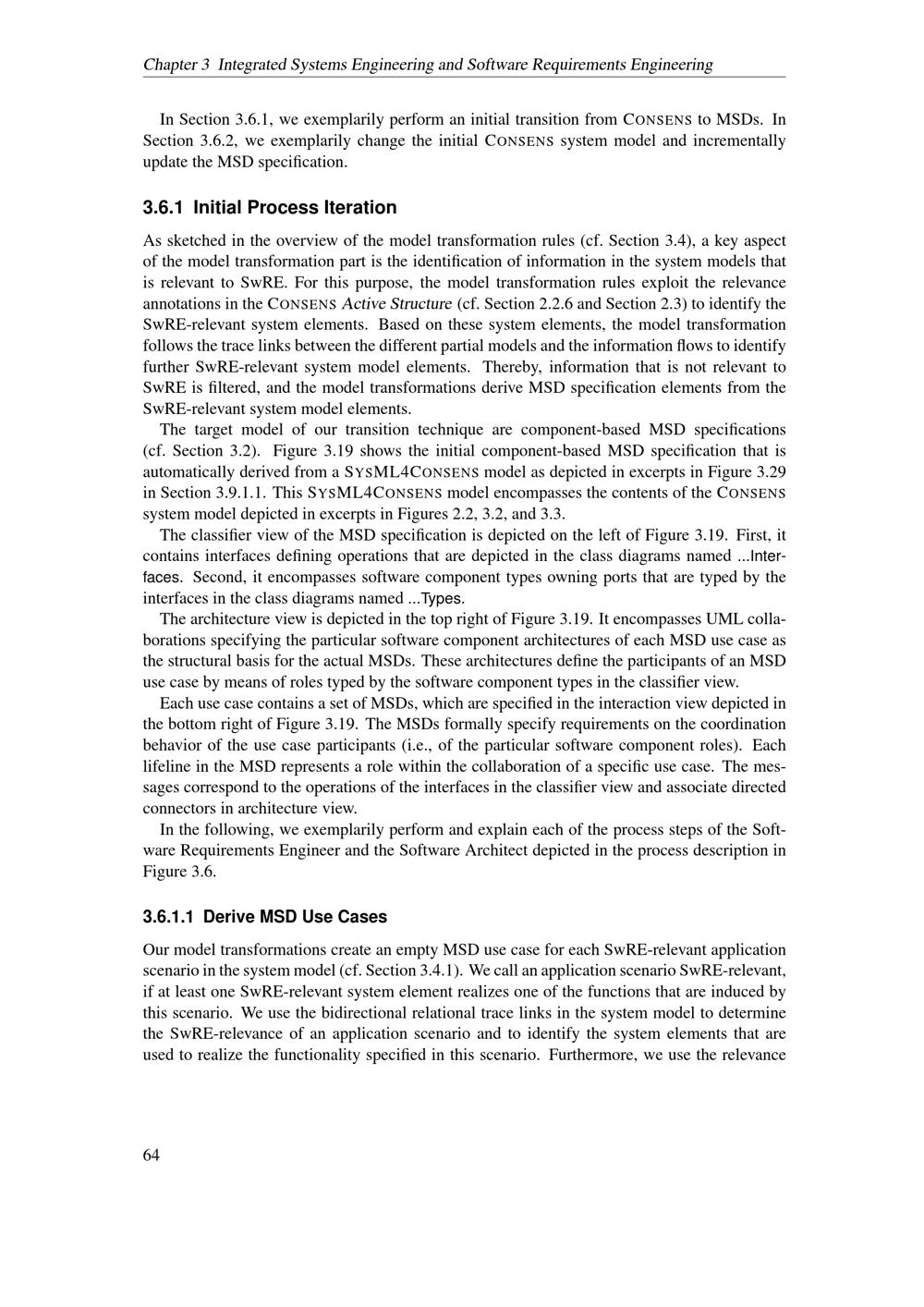 Chapter 3 Integrated Systems Engineering and Software Requirements Engineering

In Section 3.6.1, we exemplarily perform an initial transition from CONSENS to MSDs. In Section 3.6.2, we exemplarily change the initial CONSENS system model and incrementally update the MSD specification.

3.6.1 Initial Process Iteration

As sketched in the overview of the model transformation rules (cf. Section 3.4), a key aspect of the model transformation part is the identification of information in the system models that is relevant to SwRE. For this purpose, the model transformation rules exploit the relevance annotations in the CONSENS Active Structure (cf. Section 2.2.6 and Section 2.3) to identify the SwRE-relevant system elements. Based on these system elements, the model transformation follows the trace links between the different partial models and the information flows to identify further SwRE-relevant system model elements. Thereby, information that is not relevant to SwRE is filtered, and the model transformations derive MSD specification elements from the SwRE-relevant system model elements.

The target model of our transition technique are component-based MSD specifications (cf. Section 3.2). Figure 3.19 shows the initial component-based MSD specification that is automatically derived from a SYSML4CONSENS model as depicted in excerpts in Figure 3.29 in Section 3.9.1.1. This SYSML4CONSENS model encompasses the contents of the CONSENS system model depicted in excerpts in Figures 2.2, 3.2, and 3.3.

The classifier view of the MSD specification is depicted on the left of Figure 3.19. First, it contains interfaces defining operations that are depicted in the class diagrams named ...Interfaces. Second, it encompasses software component types owning ports that are typed by the interfaces in the class diagrams named ...Types.

The architecture view is depicted in the top right of Figure 3.19. It encompasses UML collaborations specifying the particular software component architectures of each MSD use case as the structural basis for the actual MSDs. These architectures define the participants of an MSD use case by means of roles typed by the software component types in the classifier view.

Each use case contains a set of MSDs, which are specified in the interaction view depicted in the bottom right of Figure 3.19. The MSDs formally specify requirements on the coordination behavior of the use case participants (i.e., of the particular software component roles). Each lifeline in the MSD represents a role within the collaboration of a specific use case. The messages correspond to the operations of the interfaces in the classifier view and associate directed connectors in architecture view.

In the following, we exemplarily perform and explain each of the process steps of the Software Requirements Engineer and the Software Architect depicted in the process description in Figure 3.6.

3.6.1.1 Derive MSD Use Cases

Our model transformations create an empty MSD use case for each SwRE-relevant application scenario in the system model (cf. Section 3.4.1). We call an application scenario SwRE-relevant, if at least one SwRE-relevant system element realizes one of the functions that are induced by this scenario. We use the bidirectional relational trace links in the system model to determine the SwRE-relevance of an application scenario and to identify the system elements that are used to realize the functionality specified in this scenario. Furthermore, we use the relevance

64